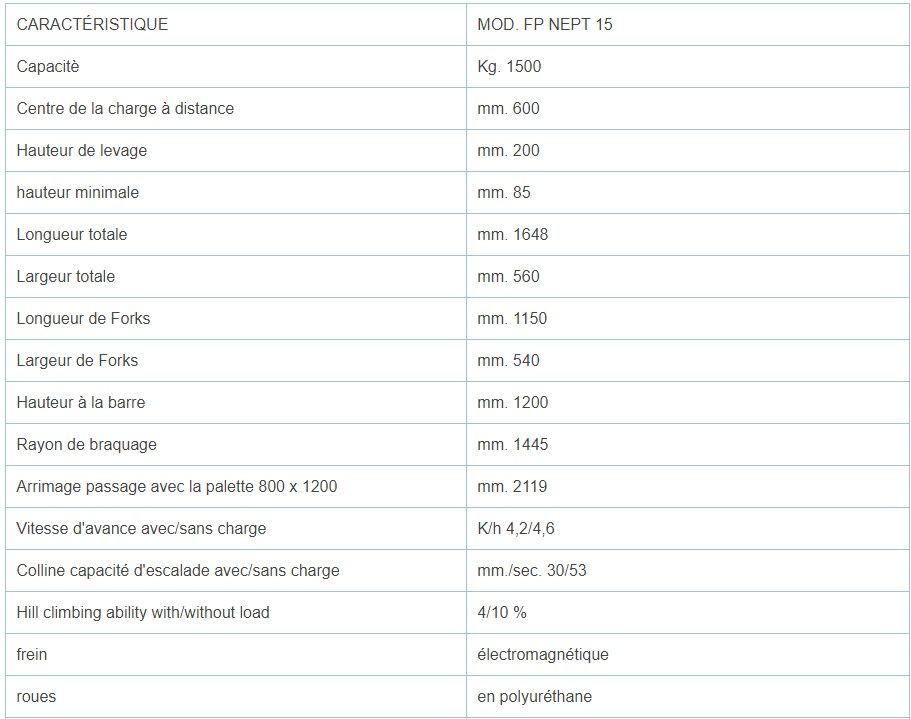 | CARACTÉRISTIQUE | MOD. FP NEPT 15 |
|---|---|
| Capacitè | Kg. 1500 |
| Centre de la charge à distance | mm. 600 |
| Hauteur de levage | mm. 200 |
| hauteur minimale | mm. 85 |
| Longueur totale | mm. 1648 |
| Largeur totale | mm. 560 |
| Longueur de Forks | mm. 1150 |
| Largeur de Forks | mm. 540 |
| Hauteur à la barre | mm. 1200 |
| Rayon de braquage | mm. 1445 |
| Arrimage passage avec la palette 800 x 1200 | mm. 2119 |
| Vitesse d'avance avec/sans charge | K/h 4,2/4,6 |
| Colline capacité d'escalade avec/sans charge | mm./sec. 30/53 |
| Hill climbing ability with/without load | 4/10 % |
| frein | électromagnétique |
| roues | en polyuréthane |